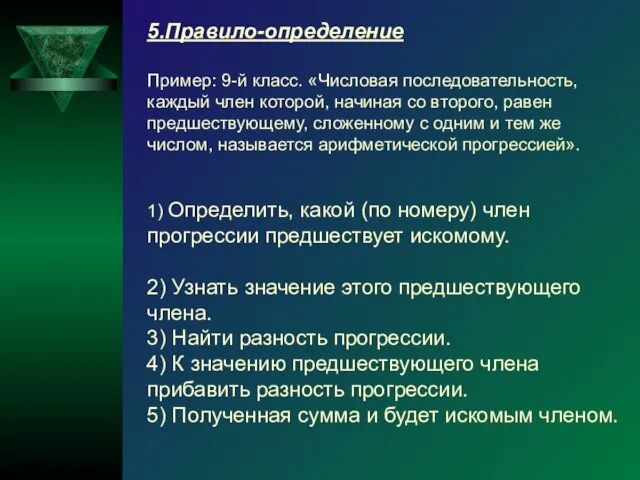 5.Правило-определение

Пример: 9-й класс. «Числовая последовательность, каждый член которой, начиная со второго, равен предшествующему, сложенному с одним и тем же числом, называется арифметической прогрессией».

1) Определить, какой (по номеру) член прогрессии предшествует искомому.

2) Узнать значение этого предшествующего члена.
3) Найти разность прогрессии.
4) К значению предшествующего члена прибавить разность прогрессии.
5) Полученная сумма и будет искомым членом.